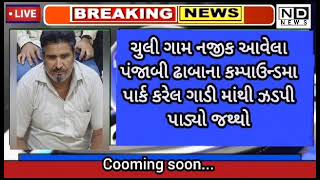 • LIVE
BREAKING NEWS
ND NEWS

ચુલી ગામ નજીક આવેલા પંજાબી ઢાબાના કમ્પાઉન્ડમા પાર્ક કરેલ ગાડી માંથી ઝડપી પાડ્યો જથ્થો

Cooming soon...